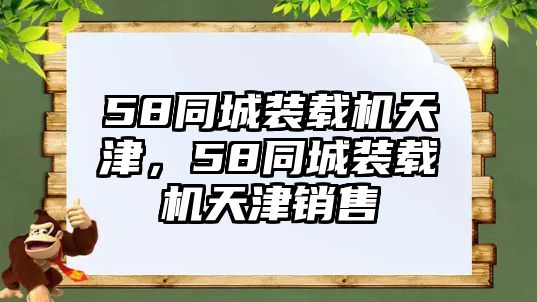 58同城装载机天津，58同城装载机天津销售